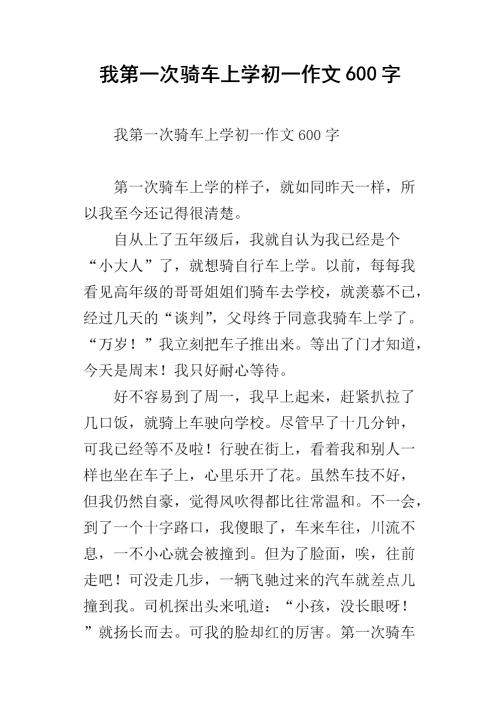 我第一次骑车上学初一作文600字

我第一次骑车上学初一作文600字

第一次骑车上学的样子，就如同昨天一样，所以我至今还记得很清楚。

自从上了五年级后，我就自认为我已经是个“小大人”了，就想骑自行车上学。以前，每每我看见高年级的哥哥姐姐们骑车去学校，就羡慕不已，经过几天的“谈判”，父母终于同意我骑车上学了。“万岁！”我立刻把车子推出来。等出了门才知道，今天是周末！我只好耐心等待。

好不容易到了周一，我早上起来，赶紧扒拉了几口饭，就骑上车驶向学校。尽管早了十几分钟，可我已经等不及啦！行驶在街上，看着我和别人一样也坐在车子上，心里乐开了花。虽然车技不好，但我仍然自豪，觉得风吹得都比往常温和。不一会，到了一个十字路口，我傻眼了，车来车往，川流不息，一不小心就会被撞到。但为了脸面，唉，往前走吧！可没走几步，一辆飞驰过来的汽车就差点儿撞到我。司机探出头来吼道：“小孩，没长眼呀！”就扬长而去。可我的脸却红的厉害。第一次骑车